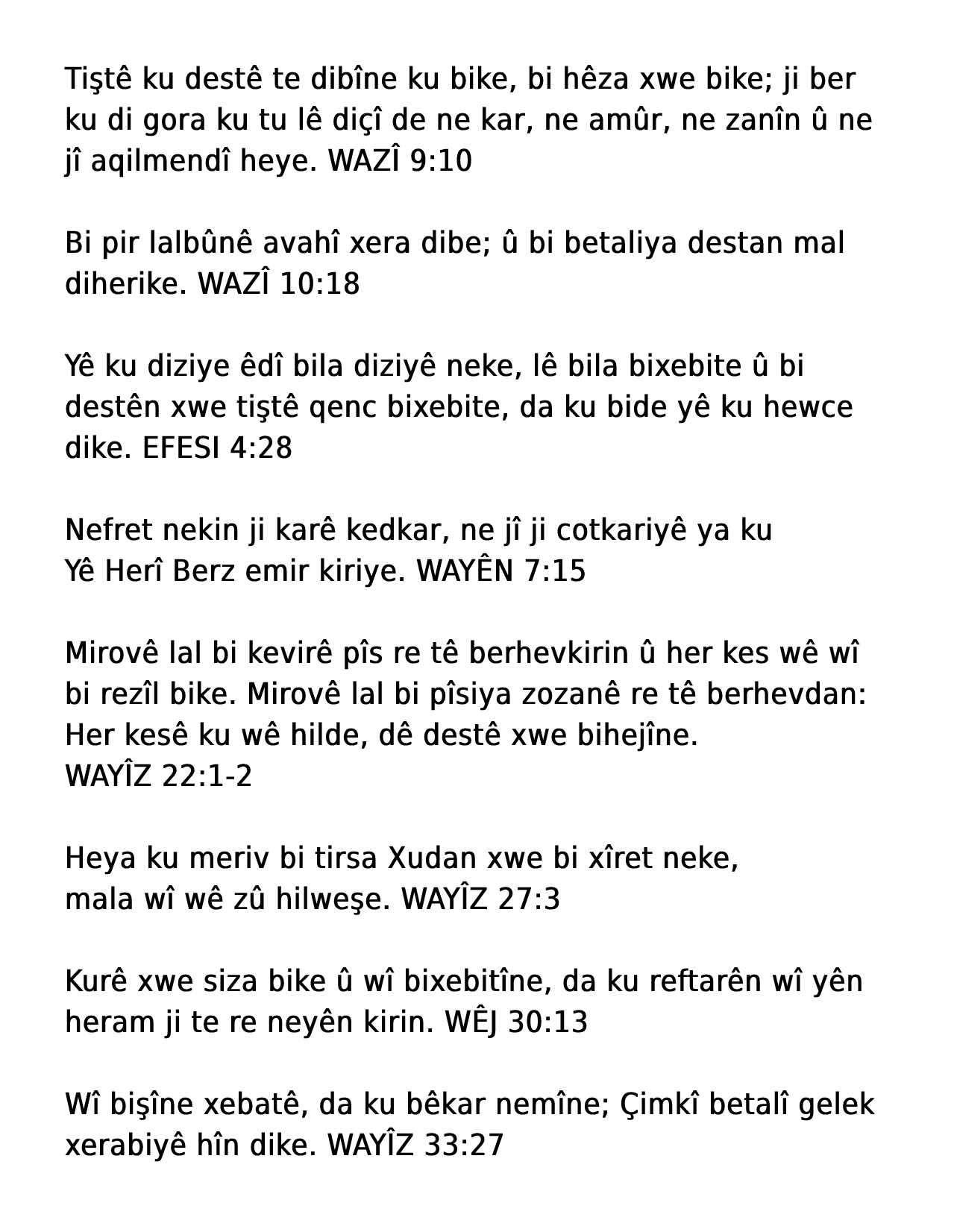 Tiştê ku destê te dibîne ku bike, bi hêza xwe bike; ji ber ku di gora ku tu lê diçî de ne kar, ne amûr, ne zanîn û ne jî aqilmendî heye. WAZÎ 9:10

Bi pir lalbûnê avahî xera dibe; û bi betaliya destan mal diherike. WAZÎ 10:18

Yê ku diziye êdî bila diziyê neke, lê bila bixebite û bi destên xwe tiştê qenc bixebite, da ku bide yê ku hewce dike. EFESI 4:28

Nefret nekin ji karê kedkar, ne jî ji cotkariyê ya ku Yê Herî Berz emir kiriye. WAYÊN 7:15

Mirovê lal bi kevirê pîs re tê berhevkirin û her kes wê wî bi rezîl bike. Mirovê lal bi pîsiya zozanê re tê berhevdan: Her kesê ku wê hilde, dê destê xwe bihejîne. WAYÎZ 22:1-2

Heya ku meriv bi tirsa Xudan xwe bi xîret neke, mala wî wê zû hilweşe. WAYÎZ 27:3

Kurê xwe siza bike û wî bixebitîne, da ku reftarên wî yên heram ji te re neyên kirin. WÊJ 30:13

Wî bişîne xebatê, da ku bêkar nemîne; Çimkî betalî gelek xerabiyê hîn dike. WAYÎZ 33:27